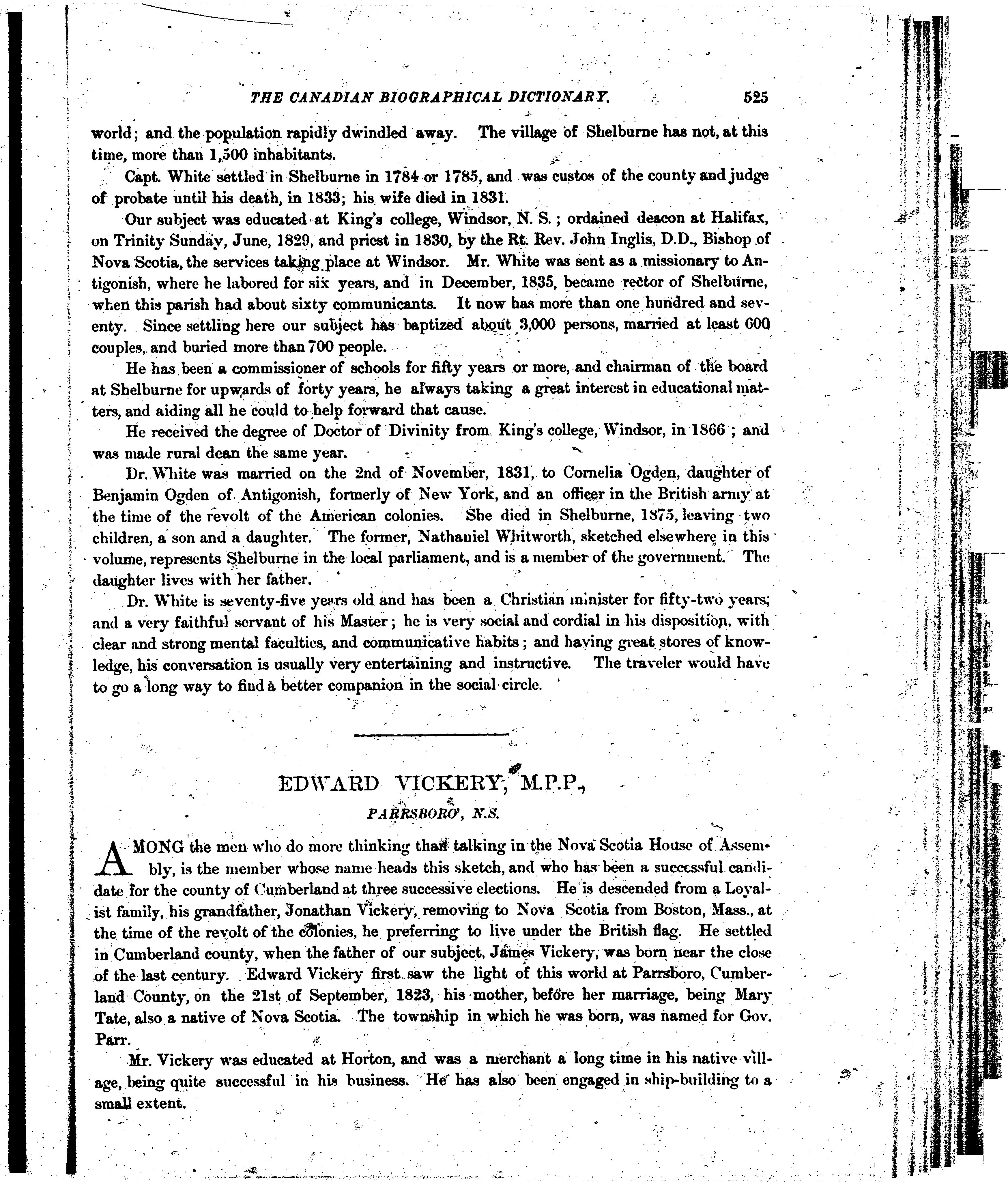 THE CANADIAN BIOGRAPHICAL DICTIONARY. 525

world; and the population rapidly dwindled away. The village of Shelburne has not, at this time, more than 1,500 inhabitants.

Capt. White settled in Shelburne in 1784 or 1785, and was custos of the county and judge of probate until his death, in 1833; his wife died in 1831.

Our subject was educated at King's college, Windsor, N. S.; ordained deacon at Halifax, on Trinity Sunday, June, 1829, and priest in 1830, by the Rt. Rev. John Inglis, D.D., Bishop of Nova Scotia, the services taking place at Windsor. Mr. White was sent as a missionary to Antigonish, where he labored for six years, and in December, 1835, became rector of Shelburne, when this parish had about sixty communicants. It now has more than one hundred and seventy. Since settling here our subject has baptized about 3,000 persons, married at least 600 couples, and buried more than 700 people.

He has been a commissioner of schools for fifty years or more, and chairman of the board at Shelburne for upwards of forty years, he always taking a great interest in educational matters, and aiding all he could to help forward that cause.

He received the degree of Doctor of Divinity from King's college, Windsor, in 1866; and was made rural dean the same year.

Dr. White was married on the 2nd of November, 1831, to Cornelia Ogden, daughter of Benjamin Ogden of Antigonish, formerly of New York, and an officer in the British army at the time of the revolt of the American colonies. She died in Shelburne, 1875, leaving two children, a son and a daughter. The former, Nathaniel Whitworth, sketched elsewhere in this volume, represents Shelburne in the local parliament, and is a member of the government. The daughter lives with her father.

Dr. White is seventy-five years old and has been a Christian minister for fifty-two years; and a very faithful servant of his Master; he is very social and cordial in his disposition, with clear and strong mental faculties, and communicative habits; and having great stores of knowledge, his conversation is usually very entertaining and instructive. The traveler would have to go a long way to find a better companion in the social circle.

EDWARD VICKERY, M.P.P.,

PARRSBORO', N.S.

AMONG the men who do more thinking than talking in the Nova Scotia House of Assembly, is the member whose name heads this sketch, and who has been a successful candidate for the county of Cumberland at three successive elections. He is descended from a Loyalist family, his grandfather, Jonathan Vickery, removing to Nova Scotia from Boston, Mass., at the time of the revolt of the colonies, he preferring to live under the British flag. He settled in Cumberland county, when the father of our subject, James Vickery, was born near the close of the last century. Edward Vickery first saw the light of this world at Parrsboro, Cumberland County, on the 21st of September, 1823, his mother, before her marriage, being Mary Tate, also a native of Nova Scotia. The township in which he was born, was named for Gov. Parr.

Mr. Vickery was educated at Horton, and was a merchant a long time in his native village, being quite successful in his business. He has also been engaged in ship-building to a small extent.